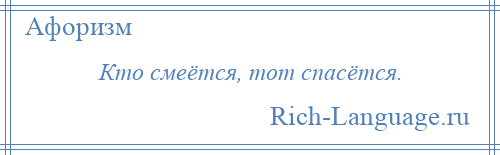 Афоризм

Кто смеётся, тот спасётся.

Rich-Language.ru